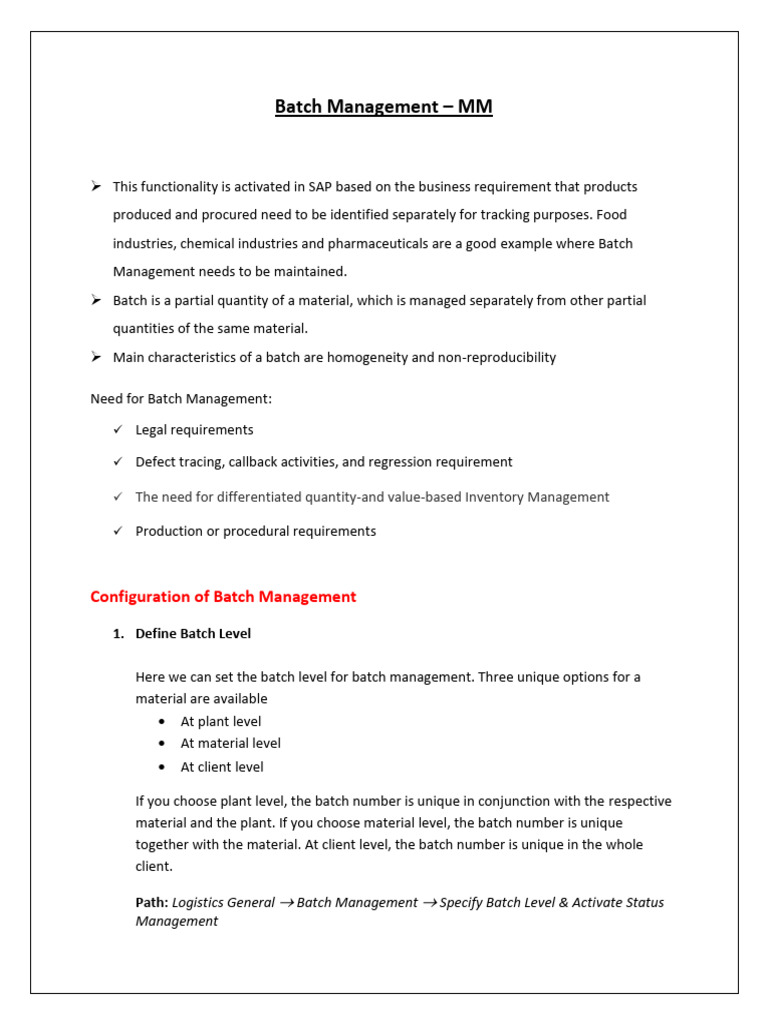 Batch Management – MM

➢ This functionality is activated in SAP based on the business requirement that products produced and procured need to be identified separately for tracking purposes. Food industries, chemical industries and pharmaceuticals are a good example where Batch Management needs to be maintained.

➢ Batch is a partial quantity of a material, which is managed separately from other partial quantities of the same material.

➢ Main characteristics of a batch are homogeneity and non-reproducibility

Need for Batch Management:

✓ Legal requirements

✓ Defect tracing, callback activities, and regression requirement

✓ The need for differentiated quantity-and value-based Inventory Management

✓ Production or procedural requirements

Configuration of Batch Management

1. Define Batch Level

Here we can set the batch level for batch management. Three unique options for a material are available

• At plant level
• At material level
• At client level

If you choose plant level, the batch number is unique in conjunction with the respective material and the plant. If you choose material level, the batch number is unique together with the material. At client level, the batch number is unique in the whole client.

Path: Logistics General → Batch Management → Specify Batch Level & Activate Status Management